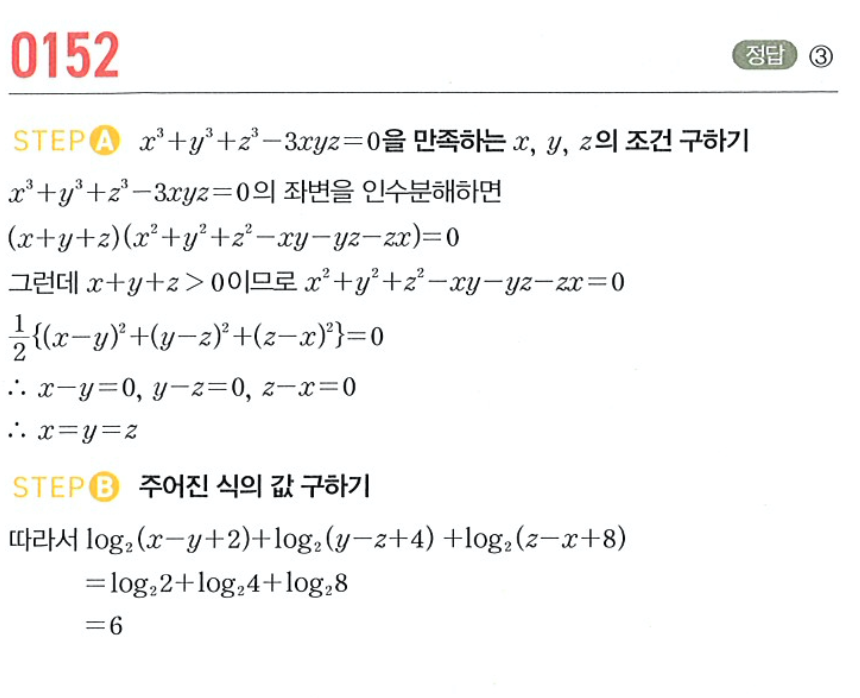 0152

정답 ③

STEP A $x^3+y^3+z^3-3xyz=0$을 만족하는 $x$, $y$, $z$의 조건 구하기

$x^3+y^3+z^3-3xyz=0$의 좌변을 인수분해하면

$(x+y+z)(x^2+y^2+z^2-xy-yz-zx)=0$

그런데 $x+y+z>0$이므로 $x^2+y^2+z^2-xy-yz-zx=0$

$\frac{1}{2}\{(x-y)^2+(y-z)^2+(z-x)^2\}=0$

$\therefore x-y=0, y-z=0, z-x=0$

$\therefore x=y=z$

STEP B 주어진 식의 값 구하기

따라서 $\log_2(x-y+2)+\log_2(y-z+4)+\log_2(z-x+8)$

$=\log_2 2+\log_2 4+\log_2 8$

$=6$